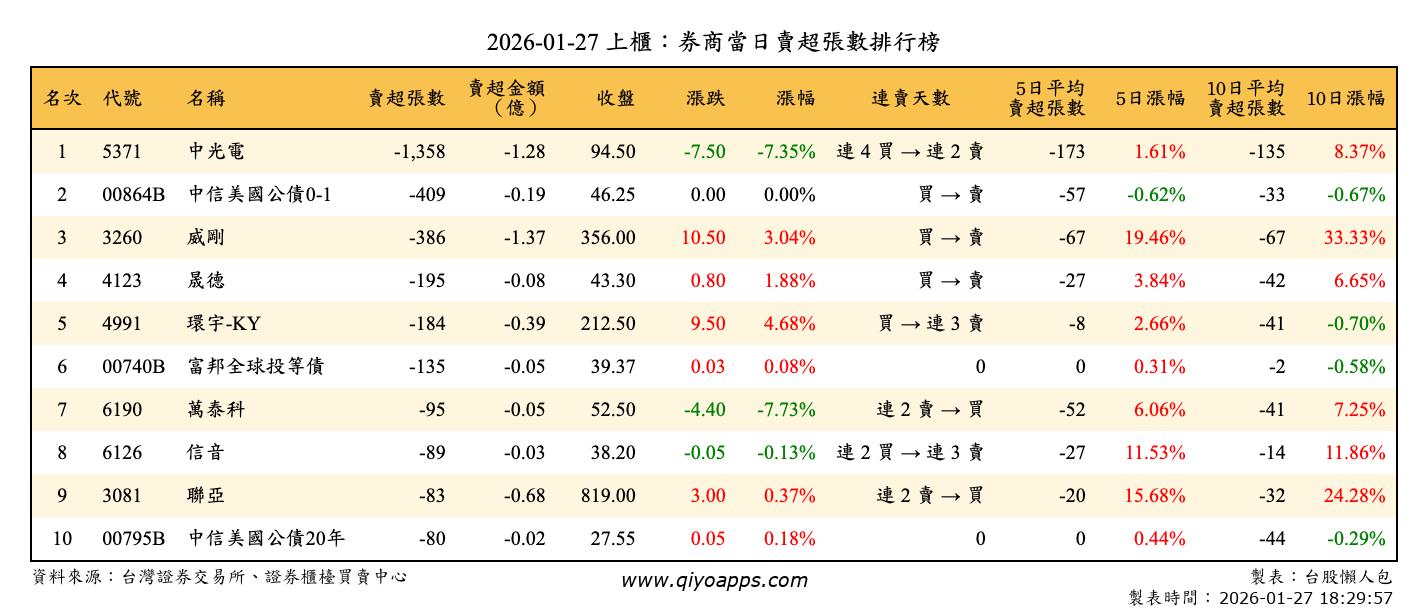 2026-01-27 上櫃：券商當日賣超張數排行榜

| 名次 | 代號 | 名稱 | 賣超張數 | 賣超金額（億） | 收盤 | 漲跌 | 漲幅 | 連賣天數 | 5日平均賣超張數 | 5日漲幅 | 10日平均賣超張數 | 10日漲幅 |
|---|---|---|---|---|---|---|---|---|---|---|---|---|
| 1 | 5371 | 中光電 | -1,358 | -1.28 | 94.50 | -7.50 | -7.35% | 連 4 買 → 連 2 賣 | -173 | 1.61% | -135 | 8.37% |
| 2 | 00864B | 中信美國公債0-1 | -409 | -0.19 | 46.25 | 0.00 | 0.00% | 買 → 賣 | -57 | -0.62% | -33 | -0.67% |
| 3 | 3260 | 威剛 | -386 | -1.37 | 356.00 | 10.50 | 3.04% | 買 → 賣 | -67 | 19.46% | -67 | 33.33% |
| 4 | 4123 | 晟德 | -195 | -0.08 | 43.30 | 0.80 | 1.88% | 買 → 賣 | -27 | 3.84% | -42 | 6.65% |
| 5 | 4991 | 環宇-KY | -184 | -0.39 | 212.50 | 9.50 | 4.68% | 買 → 連 3 賣 | -8 | 2.66% | -41 | -0.70% |
| 6 | 00740B | 富邦全球投等債 | -135 | -0.05 | 39.37 | 0.03 | 0.08% | 0 | 0 | 0.31% | -2 | -0.58% |
| 7 | 6190 | 萬泰科 | -95 | -0.05 | 52.50 | -4.40 | -7.73% | 連 2 賣 → 買 | -52 | 6.06% | -41 | 7.25% |
| 8 | 6126 | 信音 | -89 | -0.03 | 38.20 | -0.05 | -0.13% | 連 2 買 → 連 3 賣 | -27 | 11.53% | -14 | 11.86% |
| 9 | 3081 | 聯亞 | -83 | -0.68 | 819.00 | 3.00 | 0.37% | 連 2 賣 → 買 | -20 | 15.68% | -32 | 24.28% |
| 10 | 00795B | 中信美國公債20年 | -80 | -0.02 | 27.55 | 0.05 | 0.18% | 0 | 0 | 0.44% | -44 | -0.29% |

資料來源：台灣證券交易所、證券櫃檯買賣中心
www.qiyoapps.com
製表：台股懶人包
製表時間：2026-01-27 18:29:57